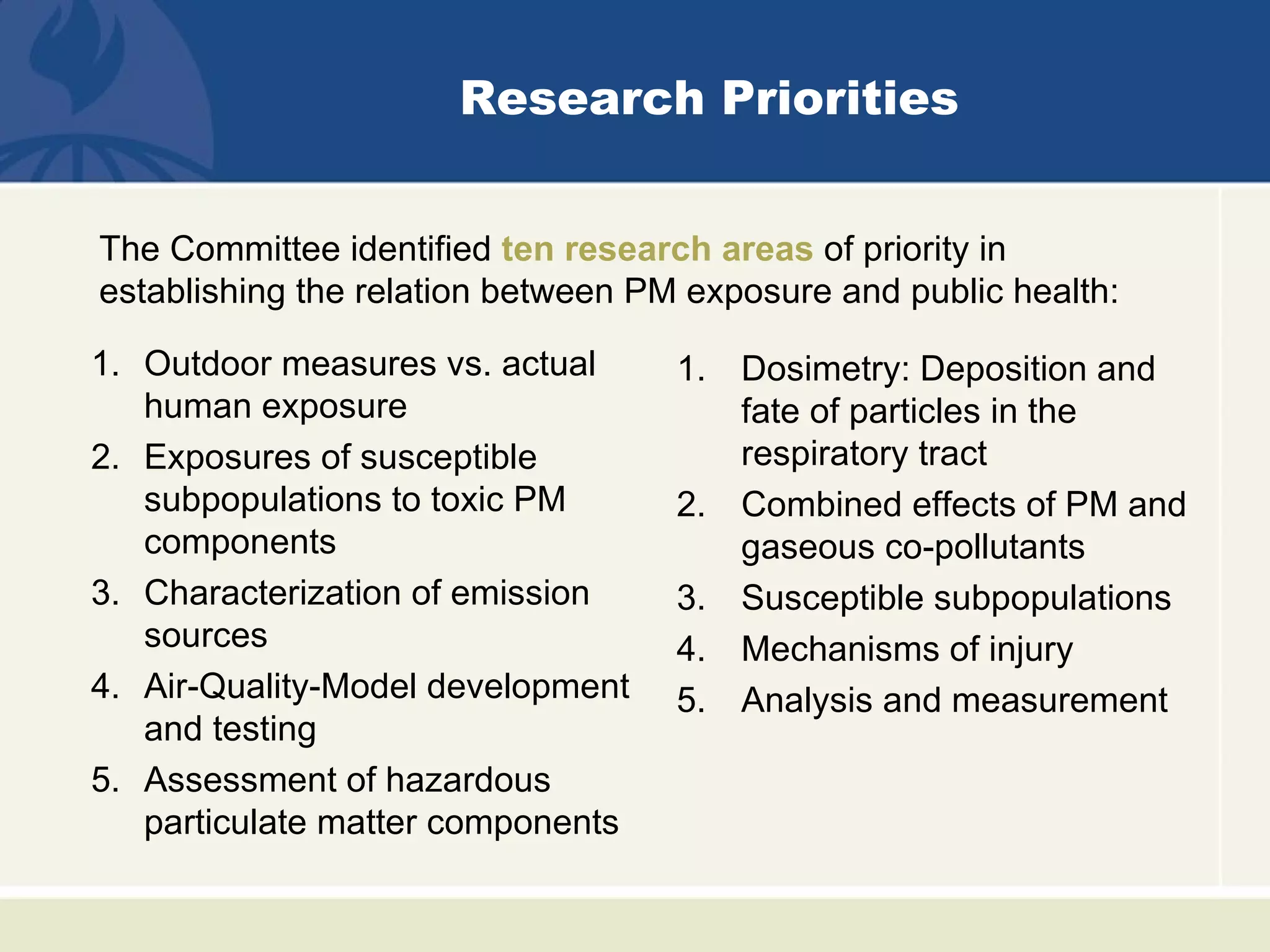 Research Priorities

The Committee identified ten research areas of priority in establishing the relation between PM exposure and public health:

1. Outdoor measures vs. actual human exposure
2. Exposures of susceptible subpopulations to toxic PM components
3. Characterization of emission sources
4. Air-Quality-Model development and testing
5. Assessment of hazardous particulate matter components

1. Dosimetry: Deposition and fate of particles in the respiratory tract
2. Combined effects of PM and gaseous co-pollutants
3. Susceptible subpopulations
4. Mechanisms of injury
5. Analysis and measurement